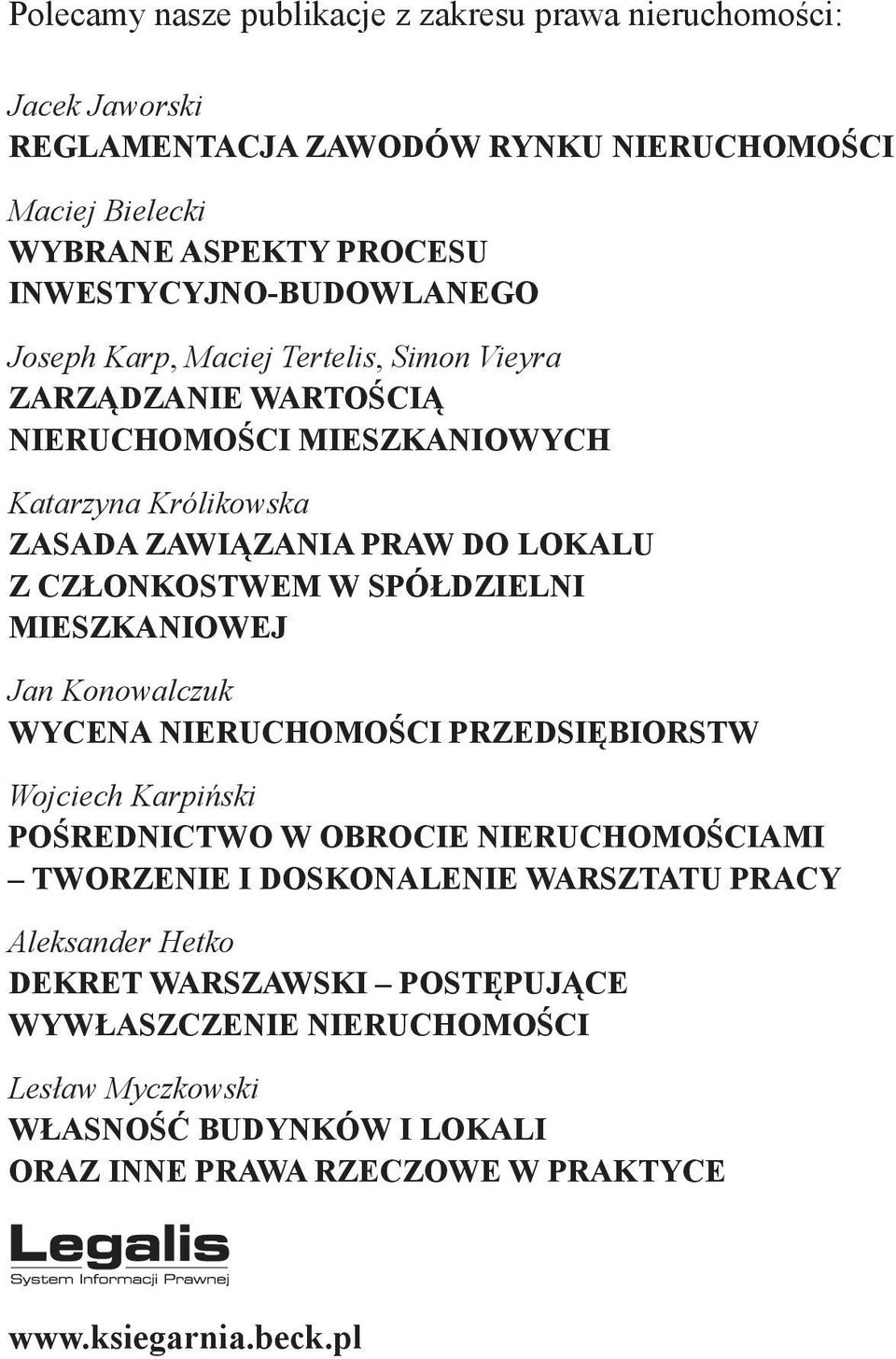 Polecamy nasze publikacje z zakresu prawa nieruchomości:

Jacek Jaworski
REGLAMENTACJA ZAWODÓW RYNKU NIERUCHOMOŚCI

Maciej Bielecki
WYBRANE ASPEKTY PROCESU INWESTYCYJNO-BUDOWLANEGO

Joseph Karp, Maciej Tertelis, Simon Vieyra
ZARZĄDZANIE WARTOŚCIĄ NIERUCHOMOŚCI MIESZKANIOWYCH

Katarzyna Królikowska
ZASADA ZAWIĄZANIA PRAW DO LOKALU Z CZŁONKOSTWEM W SPÓŁDZIELNI MIESZKANIOWEJ

Jan Konowalczuk
WYCENA NIERUCHOMOŚCI PRZEDSIĘBIORSTW

Wojciech Karpiński
POŚREDNICTWO W OBROCIE NIERUCHOMOŚCIAMI – TWORZENIE I DOSKONALENIE WARSZTATU PRACY

Aleksander Hetko
DEKRET WARSZAWSKI – POSTĘPUJĄCE WYWŁASZCZENIE NIERUCHOMOŚCI

Lesław Myczkowski
WŁASNOŚĆ BUDYNKÓW I LOKALI ORAZ INNE PRAWA RZECZOWE W PRAKTYCE

Legalis
System Informacji Prawnej

www.ksiegarnia.beck.pl